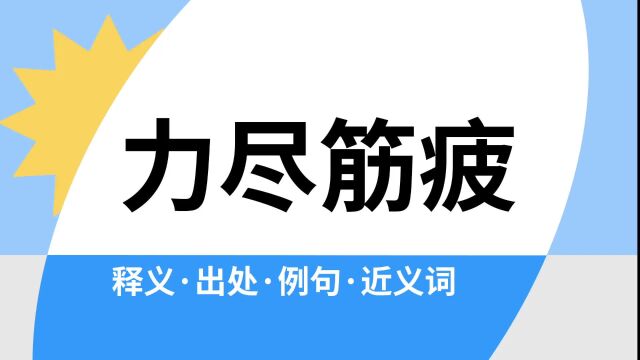 力尽筋疲

释义·出处·例句·近义词